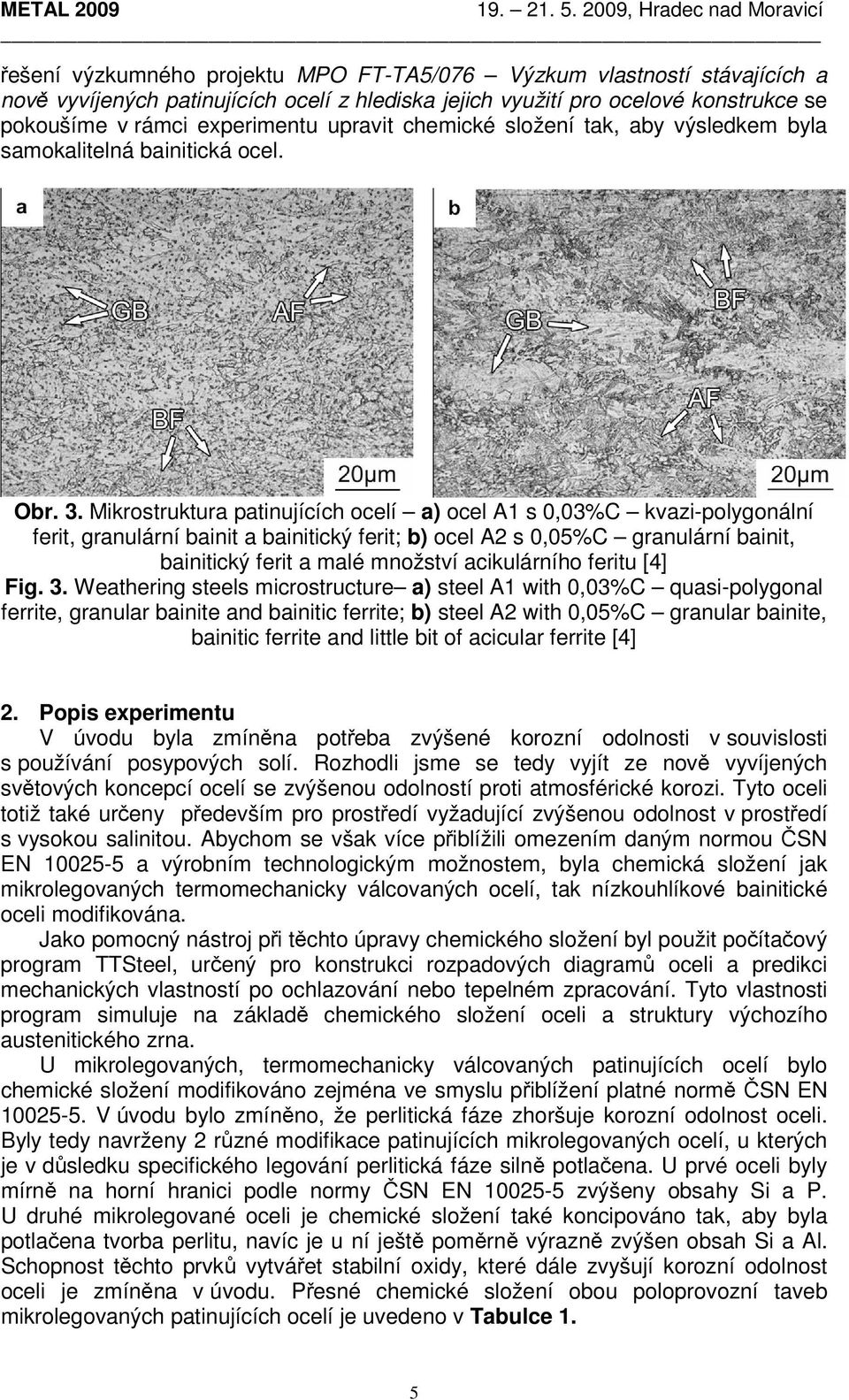 METAL 2009 19. – 21. 5. 2009, Hradec nad Moravicí

řešení výzkumného projektu MPO FT-TA5/076 – Výzkum vlastností stávajících a nově vyvíjených patinujících ocelí z hlediska jejich využití pro ocelové konstrukce se pokoušíme v rámci experimentu upravit chemické složení tak, aby výsledkem byla samokalitelná bainitická ocel.

a

GB

AF

BF

20µm

b

GB

BF

AF

20µm

Obr. 3. Mikrostruktura patinujících ocelí – a) ocel A1 s 0,03%C – kvazi-polygonální ferit, granulární bainit a bainitický ferit; b) ocel A2 s 0,05%C – granulární bainit, bainitický ferit a malé množství acikulárního feritu [4]

Fig. 3. Weathering steels microstructure– a) steel A1 with 0,03%C – quasi-polygonal ferrite, granular bainite and bainitic ferrite; b) steel A2 with 0,05%C – granular bainite, bainitic ferrite and little bit of acicular ferrite [4]

2. Popis experimentu

V úvodu byla zmíněna potřeba zvýšené korozní odolnosti v souvislosti s používání posypových solí. Rozhodli jsme se tedy vyjít ze nově vyvíjených světových koncepcí ocelí se zvýšenou odolností proti atmosférické korozi. Tyto oceli totiž také určeny především pro prostředí vyžadující zvýšenou odolnost v prostředí s vysokou salinitou. Abychom se však více přiblížili omezením daným normou ČSN EN 10025-5 a výrobním technologickým možnostem, byla chemická složení jak mikrolegovaných termomechanicky válcovaných ocelí, tak nízkouhlíkové bainitické oceli modifikována.

Jako pomocný nástroj při těchto úpravy chemického složení byl použit počítačový program TTSteel, určený pro konstrukci rozpadových diagramů oceli a predikci mechanických vlastností po ochlazování nebo tepelném zpracování. Tyto vlastnosti program simuluje na základě chemického složení oceli a struktury výchozího austenitického zrna.

U mikrolegovaných, termomechanicky válcovaných patinujících ocelí bylo chemické složení modifikováno zejména ve smyslu přiblížení platné normě ČSN EN 10025-5. V úvodu bylo zmíněno, že perlitická fáze zhoršuje korozní odolnost oceli. Byly tedy navrženy 2 různé modifikace patinujících mikrolegovaných ocelí, u kterých je v důsledku specifického legování perlitická fáze silně potlačena. U prvé oceli byly mírně na horní hranici podle normy ČSN EN 10025-5 zvýšeny obsahy Si a P. U druhé mikrolegované oceli je chemické složení také koncipováno tak, aby byla potlačena tvorba perlitu, navíc je u ní ještě poměrně výrazně zvýšen obsah Si a Al. Schopnost těchto prvků vytvářet stabilní oxidy, které dále zvyšují korozní odolnost oceli je zmíněna v úvodu. Přesné chemické složení obou poloprovozní taveb mikrolegovaných patinujících ocelí je uvedeno v Tabulce 1.

5